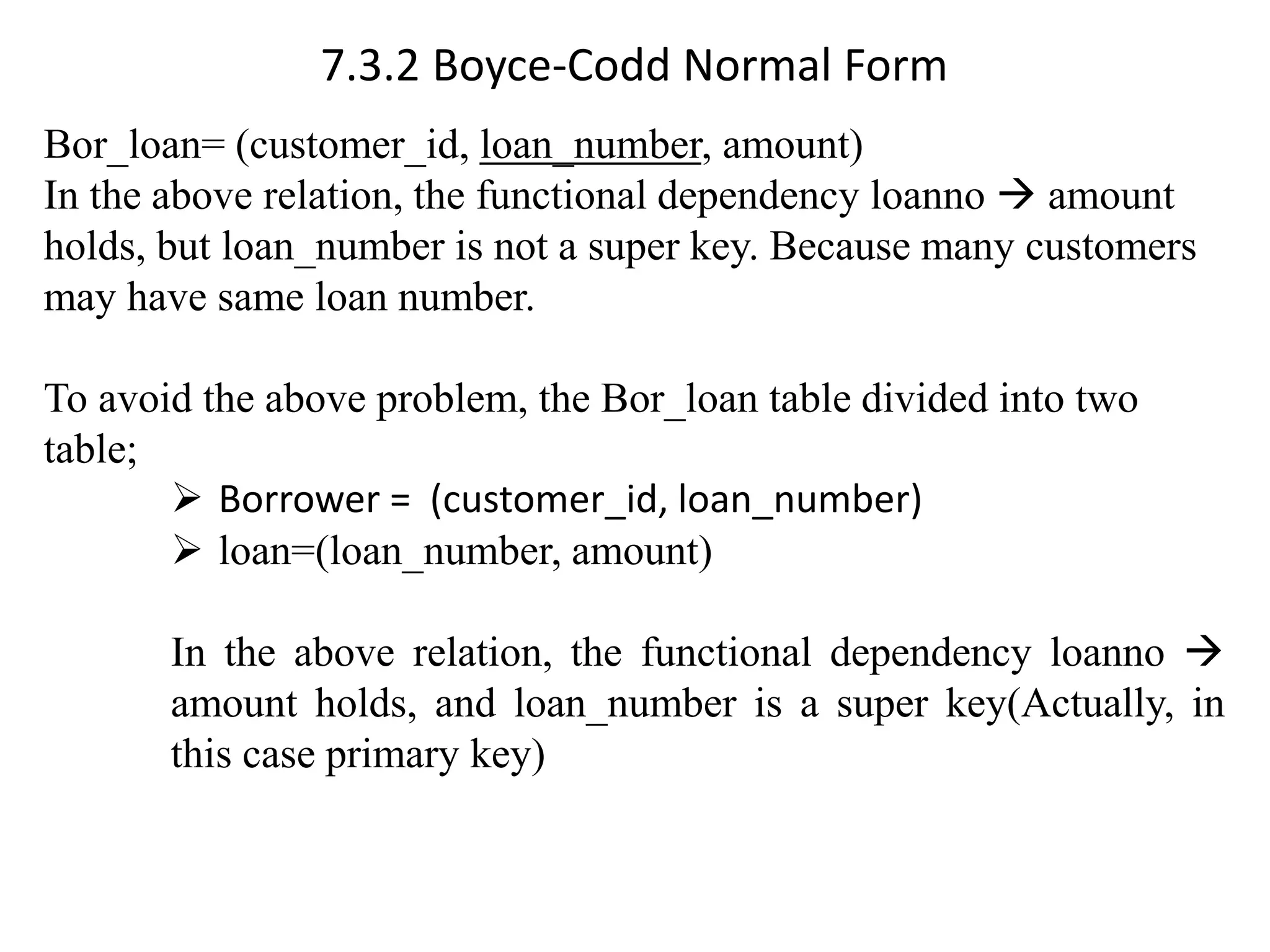 7.3.2 Boyce-Codd Normal Form

Bor_loan= (customer_id, loan_number, amount)
In the above relation, the functional dependency loanno → amount holds, but loan_number is not a super key. Because many customers may have same loan number.

To avoid the above problem, the Bor_loan table divided into two table;

➢ Borrower = (customer_id, loan_number)
➢ loan=(loan_number, amount)

In the above relation, the functional dependency loanno → amount holds, and loan_number is a super key(Actually, in this case primary key)